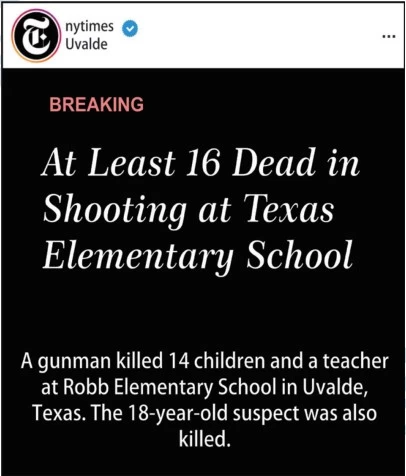 nytimes
Uvalde

...

BREAKING

At Least 16 Dead in Shooting at Texas Elementary School

A gunman killed 14 children and a teacher at Robb Elementary School in Uvalde, Texas. The 18-year-old suspect was also killed.